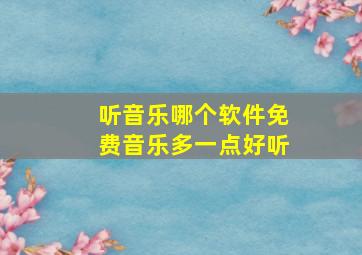 听音乐哪个软件免费音乐多一点好听